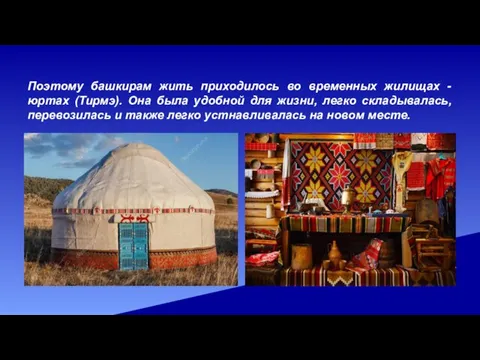 Поэтому башкирам жить приходилось во временных жилищах - юртах (Тирмэ). Она была удобной для жизни, легко складывалась, перевозилась и также легко устнавливалась на новом месте.